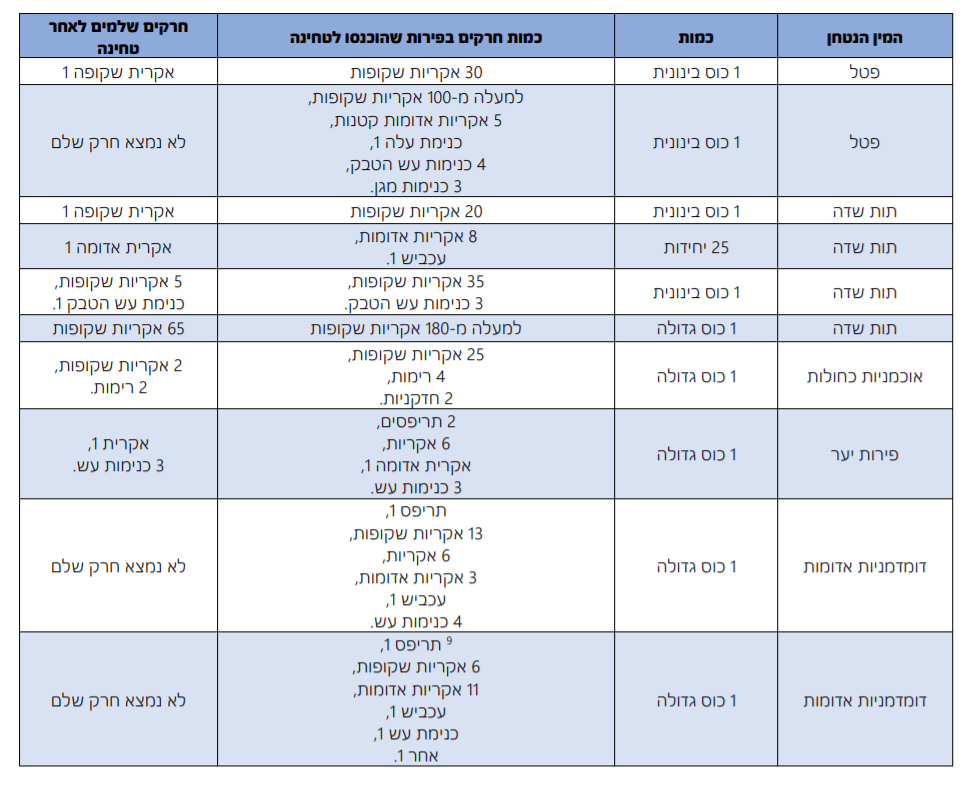 | המין הנטחן | כמות | כמות חרקים בפירות שהוכנסו לטחינה | חרקים שלמים לאחר טחינה |
|---|---|---|---|
| פטל | 1 כוס בינונית | 30 אקריות שקופות | אקרית שקופה 1 |
| פטל | 1 כוס בינונית | למעלה מ-100 אקריות שקופות, 5 אקריות אדומות קטנות, כנימת עלה 1, 4 כנימות עש הטבק, 3 כנימות מגן. | לא נמצא חרק שלם |
| תות שדה | 1 כוס בינונית | 20 אקריות שקופות | אקרית שקופה 1 |
| תות שדה | 25 יחידות | 8 אקריות אדומות, עכביש 1. | אקרית אדומה 1 |
| תות שדה | 1 כוס בינונית | 35 אקריות שקופות, 3 כנימות עש הטבק. | 5 אקריות שקופות, כנימת עש הטבק 1. |
| תות שדה | 1 כוס גדולה | למעלה מ-180 אקריות שקופות | 65 אקריות שקופות |
| אוכמניות כחולות | 1 כוס גדולה | 25 אקריות שקופות, 4 רימות, 2 חדקניות. | 2 אקריות שקופות, 2 רימות. |
| פירות יער | 1 כוס גדולה | 2 תריפסים, 6 אקריות, אקרית אדומה 1, 3 כנימות עש. | אקרית 1, 3 כנימות עש. |
| דומדמניות אדומות | 1 כוס גדולה | תריפס 1, 13 אקריות שקופות, 6 אקריות, 3 אקריות אדומות, עכביש 1, 4 כנימות עש. | לא נמצא חרק שלם |
| דומדמניות אדומות | 1 כוס גדולה | $^{9}$ תריפס 1, 6 אקריות שקופות, 11 אקריות אדומות, עכביש 1, כנימת עש 1, אחר 1. | לא נמצא חרק שלם |